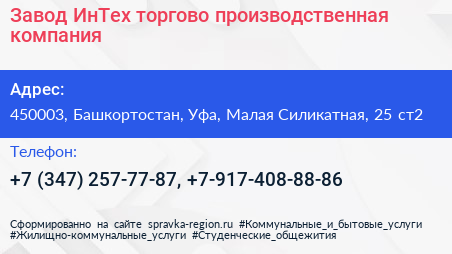 Завод ИнТех торгово производственная компания

Адрес:

450003, Башкортостан, Уфа, Малая Силикатная, 25 ст2

Телефон:

+7 (347) 257-77-87, +7-917-408-88-86

Сформированно на сайте spravka-region.ru #Коммунальные_и_бытовые_услуги #Жилищно-коммунальные_услуги #Студенческие_общежития